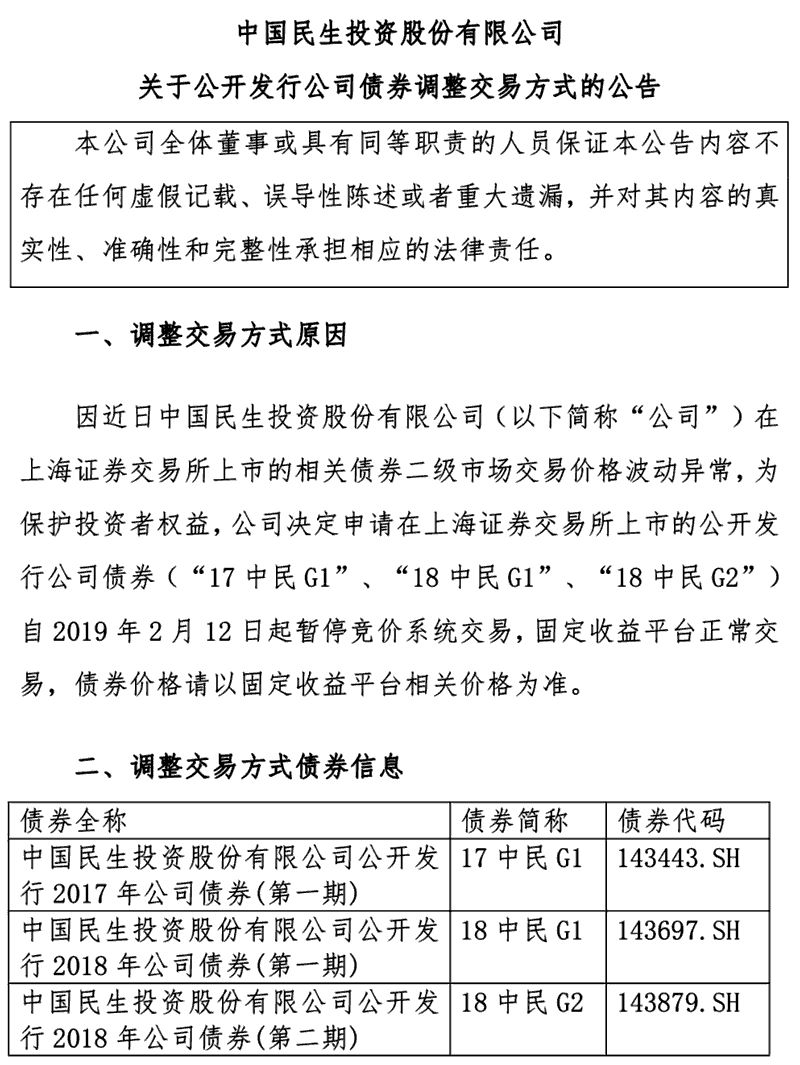 中国民生投资股份有限公司

关于公开发行公司债券调整交易方式的公告

本公司全体董事或具有同等职责的人员保证本公告内容不存在任何虚假记载、误导性陈述或者重大遗漏，并对其内容的真实性、准确性和完整性承担相应的法律责任。

一、调整交易方式原因

因近日中国民生投资股份有限公司（以下简称“公司”）在上海证券交易所上市的相关债券二级市场交易价格波动异常，为保护投资者权益，公司决定申请在上海证券交易所上市的公开发行公司债券（“17 中民 G1”、“18 中民 G1”、“18 中民 G2”）自 2019 年 2 月 12 日起暂停竞价系统交易，固定收益平台正常交易，债券价格请以固定收益平台相关价格为准。

二、调整交易方式债券信息

| 债券全称 | 债券简称 | 债券代码 |
|---|---|---|
| 中国民生投资股份有限公司公开发行 2017 年公司债券(第一期) | 17 中民 G1 | 143443.SH |
| 中国民生投资股份有限公司公开发行 2018 年公司债券(第一期) | 18 中民 G1 | 143697.SH |
| 中国民生投资股份有限公司公开发行 2018 年公司债券(第二期) | 18 中民 G2 | 143879.SH |